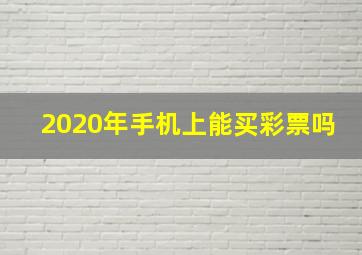 2020年手机上能买彩票吗